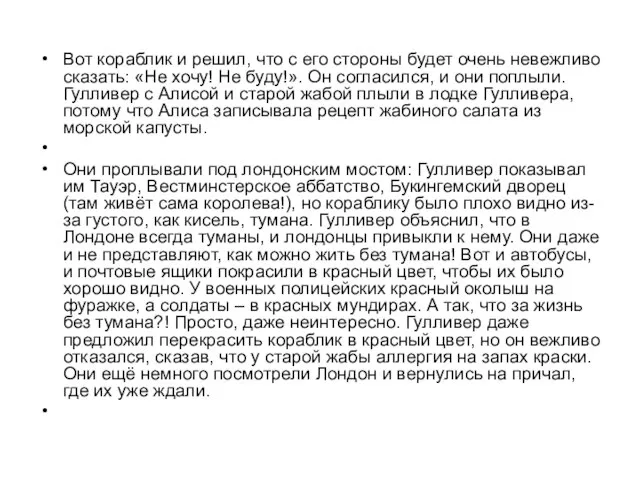 • Вот кораблик и решил, что с его стороны будет очень невежливо сказать: «Не хочу! Не буду!». Он согласился, и они поплыли. Гулливер с Алисой и старой жабой плыли в лодке Гулливера, потому что Алиса записывала рецепт жабиного салата из морской капусты.

•

• Они проплывали под лондонским мостом: Гулливер показывал им Тауэр, Вестминстерское аббатство, Букингемский дворец (там живёт сама королева!), но кораблику было плохо видно из-за густого, как кисель, тумана. Гулливер объяснил, что в Лондоне всегда туманы, и лондонцы привыкли к нему. Они даже и не представляют, как можно жить без тумана! Вот и автобусы, и почтовые ящики покрасили в красный цвет, чтобы их было хорошо видно. У военных полицейских красный околыш на фуражке, а солдаты – в красных мундирах. А так, что за жизнь без тумана?! Просто, даже неинтересно. Гулливер даже предложил перекрасить кораблик в красный цвет, но он вежливо отказался, сказав, что у старой жабы аллергия на запах краски. Они ещё немного посмотрели Лондон и вернулись на причал, где их уже ждали.

•